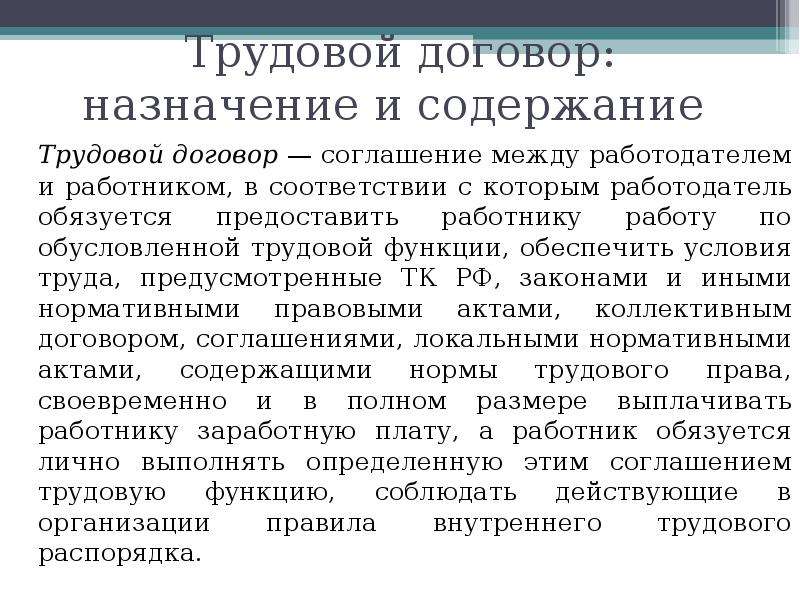 Трудовой договор: назначение и содержание

Трудовой договор — соглашение между работодателем и работником, в соответствии с которым работодатель обязуется предоставить работнику работу по обусловленной трудовой функции, обеспечить условия труда, предусмотренные ТК РФ, законами и иными нормативными правовыми актами, коллективным договором, соглашениями, локальными нормативными актами, содержащими нормы трудового права, своевременно и в полном размере выплачивать работнику заработную плату, а работник обязуется лично выполнять определенную этим соглашением трудовую функцию, соблюдать действующие в организации правила внутреннего трудового распорядка.